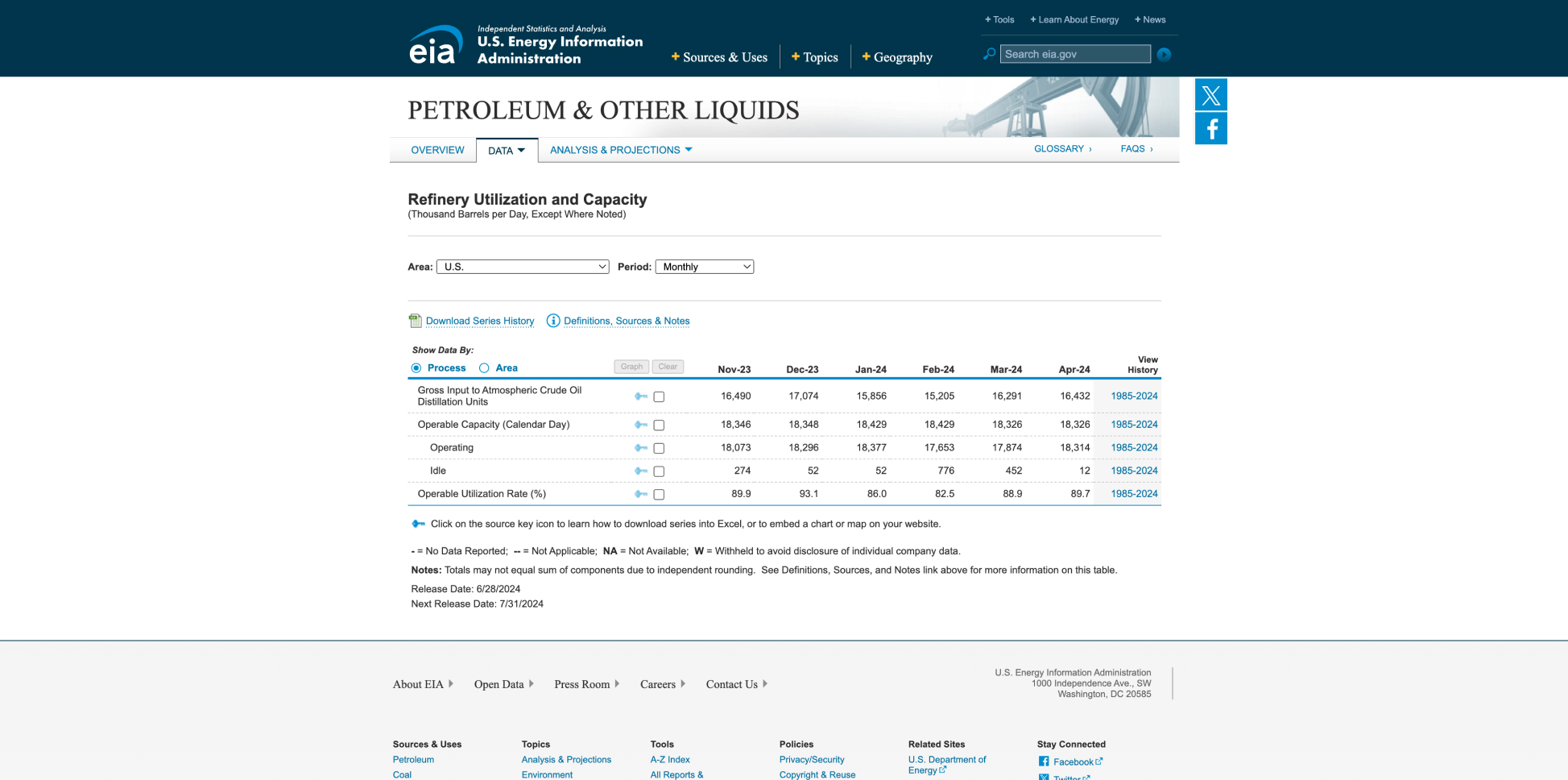 eia Independent Statistics and Analysis
U.S. Energy Information Administration

+ Tools + Learn About Energy + News

+ Sources & Uses + Topics + Geography

Search eia.gov

PETROLEUM & OTHER LIQUIDS

OVERVIEW DATA ANALYSIS & PROJECTIONS GLOSSARY › FAQS ›

Refinery Utilization and Capacity
(Thousand Barrels per Day, Except Where Noted)

Area: U.S. Period: Monthly

Download Series History Definitions, Sources & Notes

Show Data By:
Process Area Graph Clear

| | Nov-23 | Dec-23 | Jan-24 | Feb-24 | Mar-24 | Apr-24 | View History |
|---|---|---|---|---|---|---|---|
| Gross Input to Atmospheric Crude Oil Distillation Units | 16,490 | 17,074 | 15,856 | 15,205 | 16,291 | 16,432 | 1985-2024 |
| Operable Capacity (Calendar Day) | 18,346 | 18,348 | 18,429 | 18,429 | 18,326 | 18,326 | 1985-2024 |
| Operating | 18,073 | 18,296 | 18,377 | 17,653 | 17,874 | 18,314 | 1985-2024 |
| Idle | 274 | 52 | 52 | 776 | 452 | 12 | 1985-2024 |
| Operable Utilization Rate (%) | 89.9 | 93.1 | 86.0 | 82.5 | 88.9 | 89.7 | 1985-2024 |

Click on the source key icon to learn how to download series into Excel, or to embed a chart or map on your website.

- = No Data Reported; -- = Not Applicable; NA = Not Available; W = Withheld to avoid disclosure of individual company data.
Notes: Totals may not equal sum of components due to independent rounding. See Definitions, Sources, and Notes link above for more information on this table.
Release Date: 6/28/2024
Next Release Date: 7/31/2024

About EIA Open Data Press Room Careers Contact Us

U.S. Energy Information Administration
1000 Independence Ave., SW
Washington, DC 20585

Sources & Uses
Petroleum
Coal

Topics
Analysis & Projections
Environment

Tools
A-Z Index
All Reports &

Policies
Privacy/Security
Copyright & Reuse

Related Sites
U.S. Department of Energy

Stay Connected
Facebook
Twitter